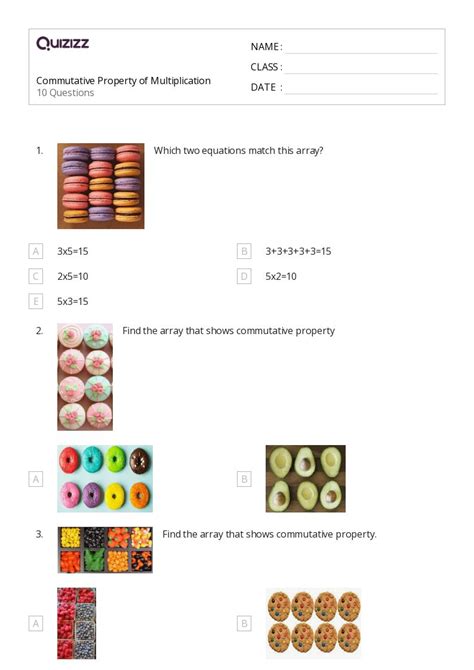 Quizizz

NAME :

CLASS :

DATE :

Commutative Property of Multiplication
10 Questions

1. Which two equations match this array?

A 3x5=15

B 3+3+3+3+3=15

C 2x5=10

D 5x2=10

E 5x3=15

2. Find the array that shows commutative property

A

B

3. Find the array that shows commutative property.

A

B